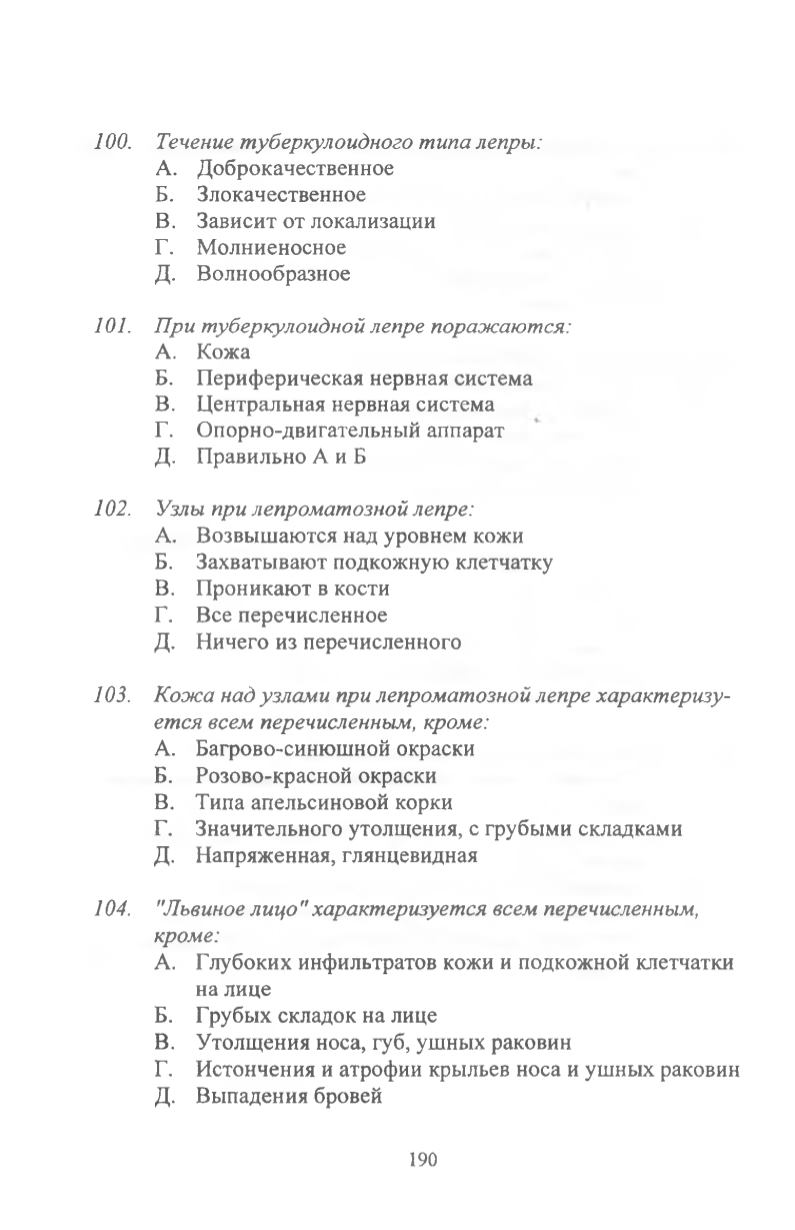 100. Течение туберкулоидного типа лепры:
А. Доброкачественное
Б. Злокачественное
В. Зависит от локализации
Г. Молниеносное
Д. Волнообразное

101. При туберкулоидной лепре поражаются:
А. Кожа
Б. Периферическая нервная система
В. Центральная нервная система
Г. Опорно-двигательный аппарат
Д. Правильно А и Б

102. Узлы при лепроматозной лепре:
А. Возвышаются над уровнем кожи
Б. Захватывают подкожную клетчатку
В. Проникают в кости
Г. Все перечисленное
Д. Ничего из перечисленного

103. Кожа над узлами при лепроматозной лепре характеризуется всем перечисленным, кроме:
А. Багрово-синюшной окраски
Б. Розово-красной окраски
В. Типа апельсиновой корки
Г. Значительного утолщения, с грубыми складками
Д. Напряженная, глянцевидная

104. "Львиное лицо" характеризуется всем перечисленным, кроме:
А. Глубоких инфильтратов кожи и подкожной клетчатки на лице
Б. Грубых складок на лице
В. Утолщения носа, губ, ушных раковин
Г. Истончения и атрофии крыльев носа и ушных раковин
Д. Выпадения бровей

190